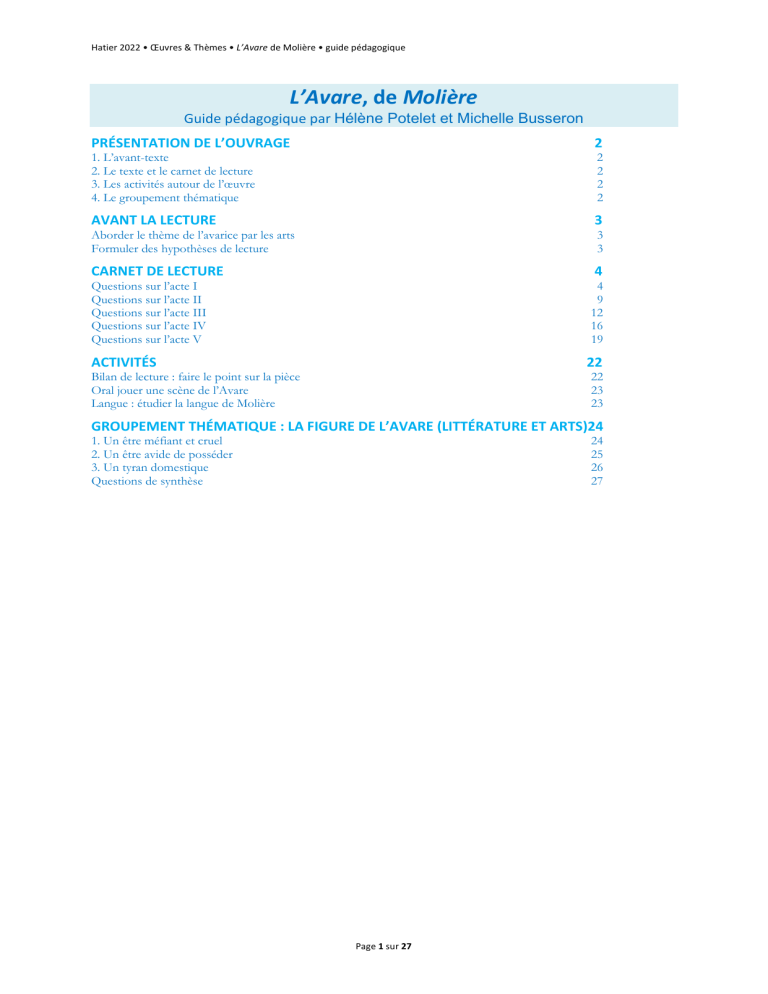 Hatier 2022 • Œuvres & Thèmes • L'Avare de Molière • guide pédagogique

L'Avare, de Molière

Guide pédagogique par Hélène Potelet et Michelle Busseron

PRÉSENTATION DE L'OUVRAGE 2
1. L'avant-texte 2
2. Le texte et le carnet de lecture 2
3. Les activités autour de l'œuvre 2
4. Le groupement thématique 2

AVANT LA LECTURE 3
Aborder le thème de l'avarice par les arts 3
Formuler des hypothèses de lecture 3

CARNET DE LECTURE 4
Questions sur l'acte I 4
Questions sur l'acte II 9
Questions sur l'acte III 12
Questions sur l'acte IV 16
Questions sur l'acte V 19

ACTIVITÉS 22
Bilan de lecture : faire le point sur la pièce 22
Oral jouer une scène de l'Avare 23
Langue : étudier la langue de Molière 23

GROUPEMENT THÉMATIQUE : LA FIGURE DE L'AVARE (LITTÉRATURE ET ARTS)24
1. Un être méfiant et cruel 24
2. Un être avide de posséder 25
3. Un tyran domestique 26
Questions de synthèse 27

Page 1 sur 27